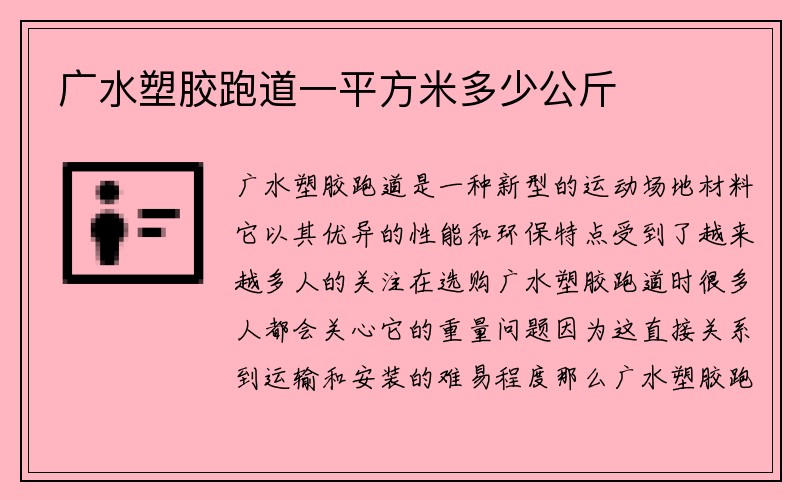 广水塑胶跑道一平方米多少公斤

广水塑胶跑道是一种新型的运动场地材料它以其优异的性能和环保特点受到了越来越多人的关注在选购广水塑胶跑道时很多人都会关心它的重量问题因为这直接关系到运输和安装的难易程度那么广水塑胶跑